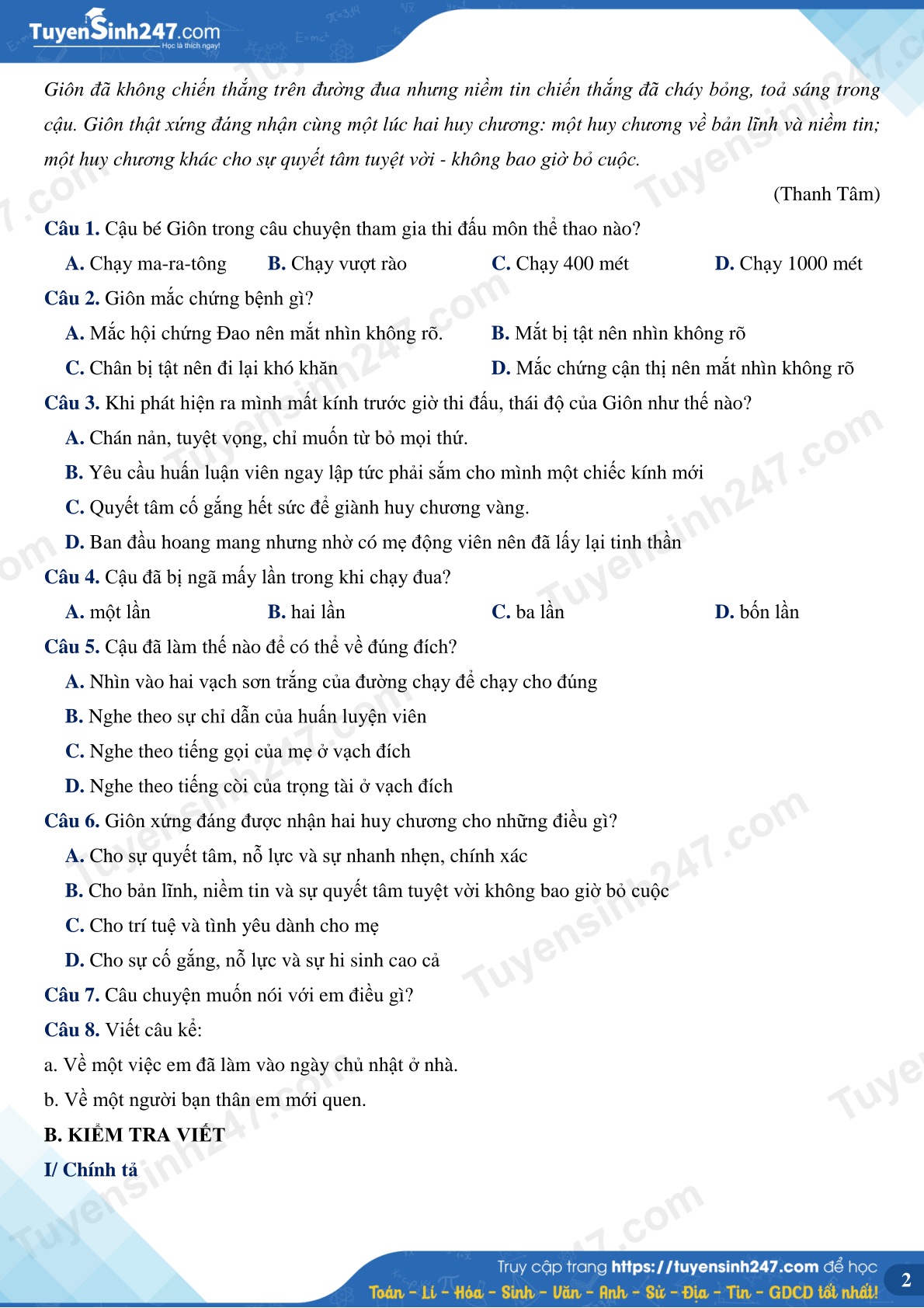 TuyenSinh247.com
Học là thích ngay!

Giôn đã không chiến thắng trên đường đua nhưng niềm tin chiến thắng đã cháy bỏng, toả sáng trong cậu. Giôn thật xứng đáng nhận cùng một lúc hai huy chương: một huy chương về bản lĩnh và niềm tin; một huy chương khác cho sự quyết tâm tuyệt vời - không bao giờ bỏ cuộc.

(Thanh Tâm)

Câu 1. Cậu bé Giôn trong câu chuyện tham gia thi đấu môn thể thao nào?

A. Chạy ma-ra-tông B. Chạy vượt rào C. Chạy 400 mét D. Chạy 1000 mét

Câu 2. Giôn mắc chứng bệnh gì?

A. Mắc hội chứng Đao nên mắt nhìn không rõ. B. Mắt bị tật nên nhìn không rõ

C. Chân bị tật nên đi lại khó khăn D. Mắc chứng cận thị nên mắt nhìn không rõ

Câu 3. Khi phát hiện ra mình mất kính trước giờ thi đấu, thái độ của Giôn như thế nào?

A. Chán nản, tuyệt vọng, chỉ muốn từ bỏ mọi thứ.

B. Yêu cầu huấn luận viên ngay lập tức phải sắm cho mình một chiếc kính mới

C. Quyết tâm cố gắng hết sức để giành huy chương vàng.

D. Ban đầu hoang mang nhưng nhờ có mẹ động viên nên đã lấy lại tinh thần

Câu 4. Cậu đã bị ngã mấy lần trong khi chạy đua?

A. một lần B. hai lần C. ba lần D. bốn lần

Câu 5. Cậu đã làm thế nào để có thể về đúng đích?

A. Nhìn vào hai vạch sơn trắng của đường chạy để chạy cho đúng

B. Nghe theo sự chỉ dẫn của huấn luyện viên

C. Nghe theo tiếng gọi của mẹ ở vạch đích

D. Nghe theo tiếng còi của trọng tài ở vạch đích

Câu 6. Giôn xứng đáng được nhận hai huy chương cho những điều gì?

A. Cho sự quyết tâm, nỗ lực và sự nhanh nhẹn, chính xác

B. Cho bản lĩnh, niềm tin và sự quyết tâm tuyệt vời không bao giờ bỏ cuộc

C. Cho trí tuệ và tình yêu dành cho mẹ

D. Cho sự cố gắng, nỗ lực và sự hi sinh cao cả

Câu 7. Câu chuyện muốn nói với em điều gì?

Câu 8. Viết câu kể:

a. Về một việc em đã làm vào ngày chủ nhật ở nhà.

b. Về một người bạn thân em mới quen.

B. KIỂM TRA VIẾT

I/ Chính tả

Truy cập trang https://tuyensinh247.com để học Toán - Lí - Hóa - Sinh - Văn - Anh - Sử - Địa - Tin - GDCD tốt nhất!

2